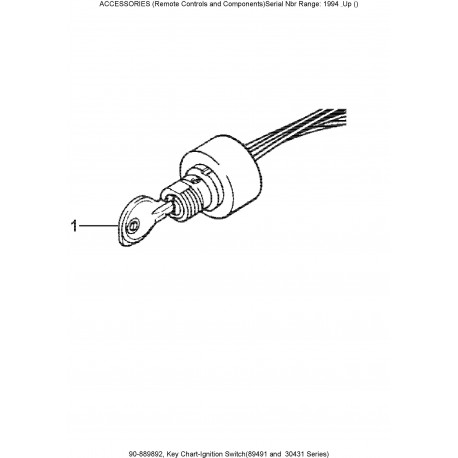 ACCESSORIES (Remote Controls and Components)Serial Nbr Range: 1994 _Up ()

1

90-889892, Key Chart-Ignition Switch(89491 and 30431 Series)